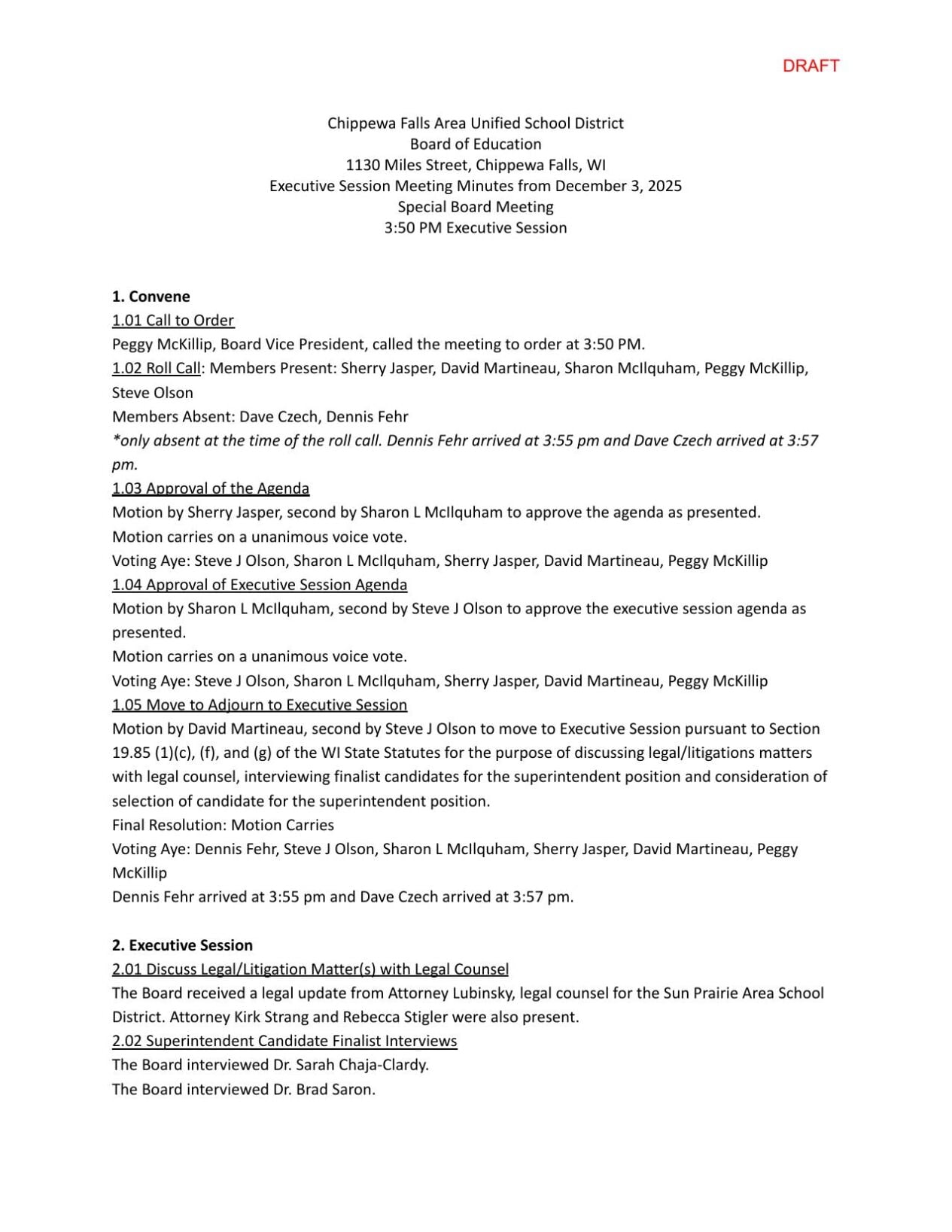 DRAFT

Chippewa Falls Area Unified School District
Board of Education
1130 Miles Street, Chippewa Falls, WI
Executive Session Meeting Minutes from December 3, 2025
Special Board Meeting
3:50 PM Executive Session

1. Convene
1.01 Call to Order
Peggy McKillip, Board Vice President, called the meeting to order at 3:50 PM.
1.02 Roll Call: Members Present: Sherry Jasper, David Martineau, Sharon McIlquham, Peggy McKillip, Steve Olson
Members Absent: Dave Czech, Dennis Fehr
*only absent at the time of the roll call. Dennis Fehr arrived at 3:55 pm and Dave Czech arrived at 3:57 pm.
1.03 Approval of the Agenda
Motion by Sherry Jasper, second by Sharon L McIlquham to approve the agenda as presented.
Motion carries on a unanimous voice vote.
Voting Aye: Steve J Olson, Sharon L McIlquham, Sherry Jasper, David Martineau, Peggy McKillip
1.04 Approval of Executive Session Agenda
Motion by Sharon L McIlquham, second by Steve J Olson to approve the executive session agenda as presented.
Motion carries on a unanimous voice vote.
Voting Aye: Steve J Olson, Sharon L McIlquham, Sherry Jasper, David Martineau, Peggy McKillip
1.05 Move to Adjourn to Executive Session
Motion by David Martineau, second by Steve J Olson to move to Executive Session pursuant to Section 19.85 (1)(c), (f), and (g) of the WI State Statutes for the purpose of discussing legal/litigations matters with legal counsel, interviewing finalist candidates for the superintendent position and consideration of selection of candidate for the superintendent position.
Final Resolution: Motion Carries
Voting Aye: Dennis Fehr, Steve J Olson, Sharon L McIlquham, Sherry Jasper, David Martineau, Peggy McKillip
Dennis Fehr arrived at 3:55 pm and Dave Czech arrived at 3:57 pm.

2. Executive Session
2.01 Discuss Legal/Litigation Matter(s) with Legal Counsel
The Board received a legal update from Attorney Lubinsky, legal counsel for the Sun Prairie Area School District. Attorney Kirk Strang and Rebecca Stigler were also present.
2.02 Superintendent Candidate Finalist Interviews
The Board interviewed Dr. Sarah Chaja-Clardy.
The Board interviewed Dr. Brad Saron.